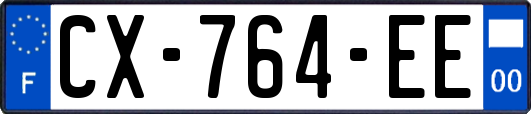 F
CX-764-EE
00